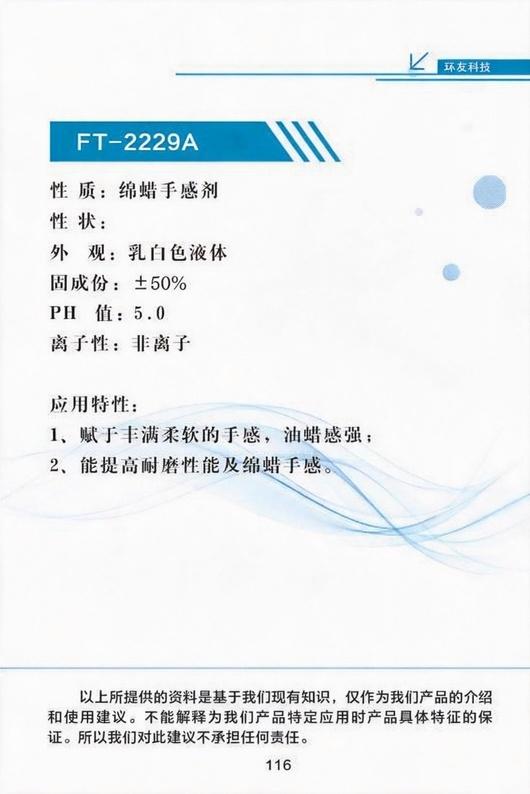 环友科技

FT-2229A

性 质：绵蜡手感剂
性 状：
外 观：乳白色液体
固成份：±50%
PH 值：5.0
离子性：非离子

应用特性：
1、赋于丰满柔软的手感，油蜡感强；
2、能提高耐磨性能及绵蜡手感。

以上所提供的资料是基于我们现有知识，仅作为我们产品的介绍和使用建议。不能解释为我们产品特定应用时产品具体特征的保证。所以我们对此建议不承担任何责任。

116